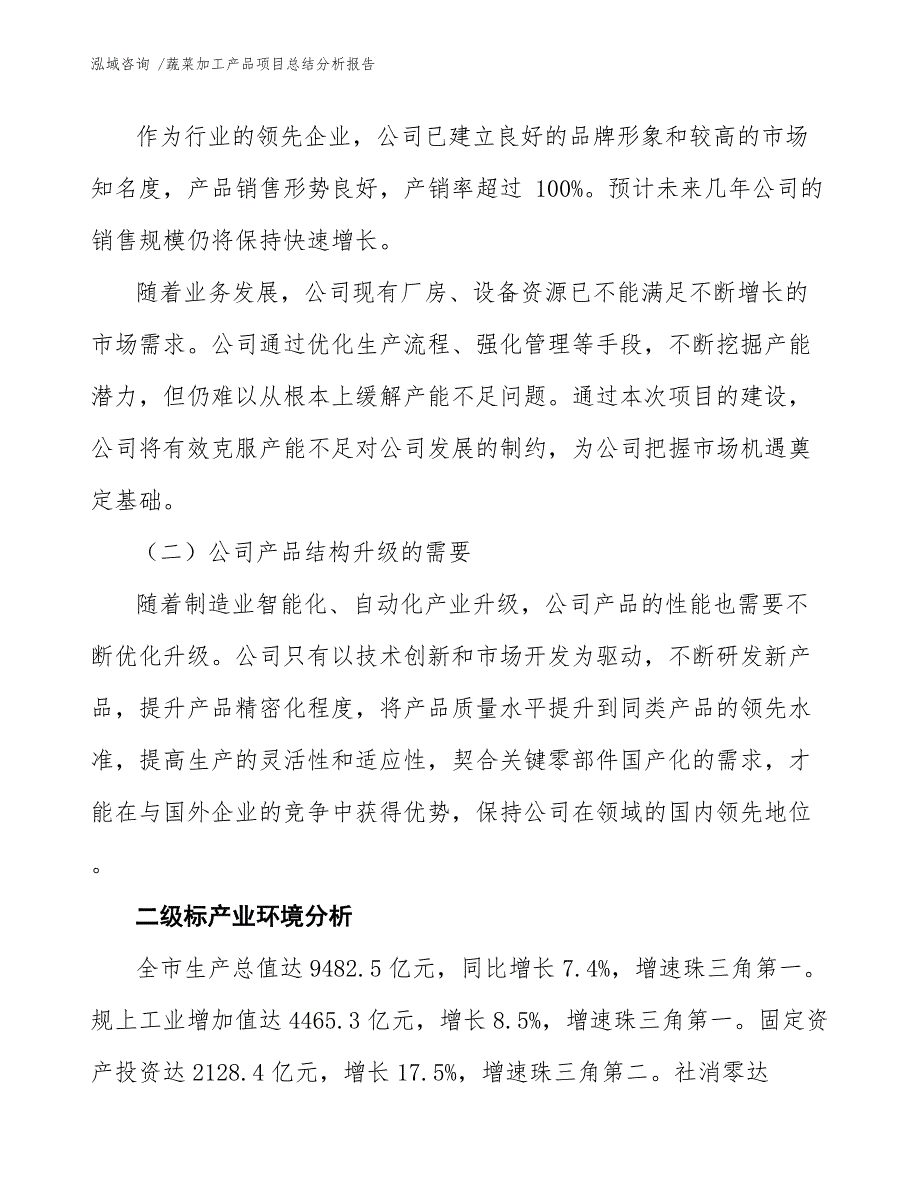 泓域咨询 /蔬菜加工产品项目总结分析报告

作为行业的领先企业，公司已建立良好的品牌形象和较高的市场知名度，产品销售形势良好，产销率超过 100%。预计未来几年公司的销售规模仍将保持快速增长。

随着业务发展，公司现有厂房、设备资源已不能满足不断增长的市场需求。公司通过优化生产流程、强化管理等手段，不断挖掘产能潜力，但仍难以从根本上缓解产能不足问题。通过本次项目的建设，公司将有效克服产能不足对公司发展的制约，为公司把握市场机遇奠定基础。

（二）公司产品结构升级的需要

随着制造业智能化、自动化产业升级，公司产品的性能也需要不断优化升级。公司只有以技术创新和市场开发为驱动，不断研发新产品，提升产品精密化程度，将产品质量水平提升到同类产品的领先水准，提高生产的灵活性和适应性，契合关键零部件国产化的需求，才能在与国外企业的竞争中获得优势，保持公司在领域的国内领先地位。

二级标产业环境分析

全市生产总值达 9482.5 亿元，同比增长 7.4%，增速珠三角第一。规上工业增加值达 4465.3 亿元，增长 8.5%，增速珠三角第一。固定资产投资达 2128.4 亿元，增长 17.5%，增速珠三角第二。社消零达